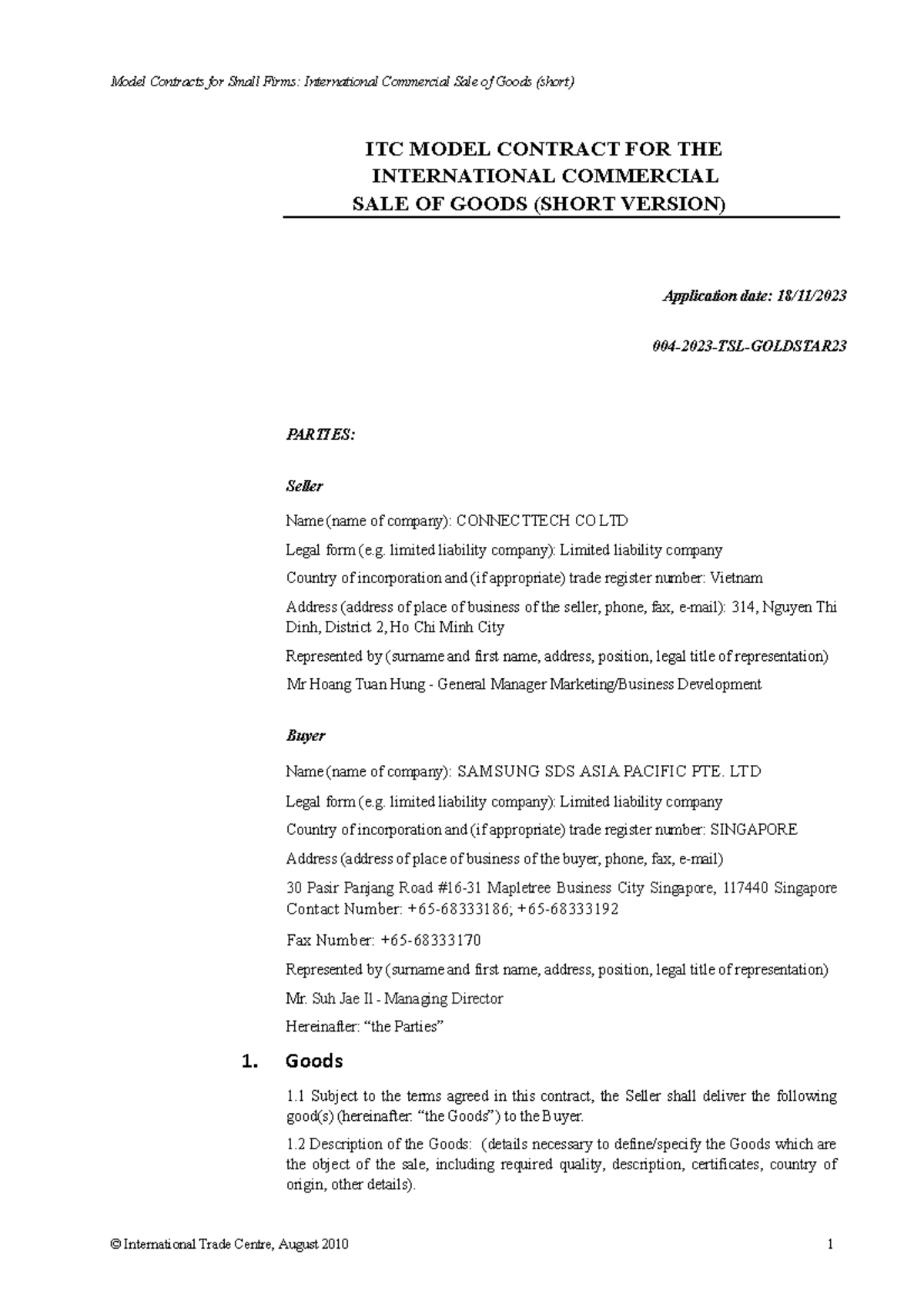 Model Contracts for Small Firms: International Commercial Sale of Goods (short)

ITC MODEL CONTRACT FOR THE INTERNATIONAL COMMERCIAL SALE OF GOODS (SHORT VERSION)

Application date: 18/11/2023

004-2023-TSL-GOLDSTAR23

PARTIES:

Seller

Name (name of company): CONNECTTECH CO LTD

Legal form (e.g. limited liability company): Limited liability company

Country of incorporation and (if appropriate) trade register number: Vietnam

Address (address of place of business of the seller, phone, fax, e-mail): 314, Nguyen Thi Dinh, District 2, Ho Chi Minh City

Represented by (surname and first name, address, position, legal title of representation)

Mr Hoang Tuan Hung - General Manager Marketing/Business Development

Buyer

Name (name of company): SAMSUNG SDS ASIA PACIFIC PTE. LTD

Legal form (e.g. limited liability company): Limited liability company

Country of incorporation and (if appropriate) trade register number: SINGAPORE

Address (address of place of business of the buyer, phone, fax, e-mail)

30 Pasir Panjang Road #16-31 Mapletree Business City Singapore, 117440 Singapore Contact Number: +65-68333186; +65-68333192

Fax Number: +65-68333170

Represented by (surname and first name, address, position, legal title of representation)

Mr. Suh Jae Il - Managing Director

Hereinafter: “the Parties”

1. Goods

1.1 Subject to the terms agreed in this contract, the Seller shall deliver the following good(s) (hereinafter: “the Goods”) to the Buyer.

1.2 Description of the Goods: (details necessary to define/specify the Goods which are the object of the sale, including required quality, description, certificates, country of origin, other details).

© International Trade Centre, August 2010 1